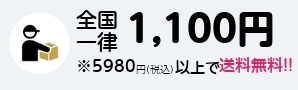 全国一律 1,100円

※5980円(税込)以上で送料無料!!